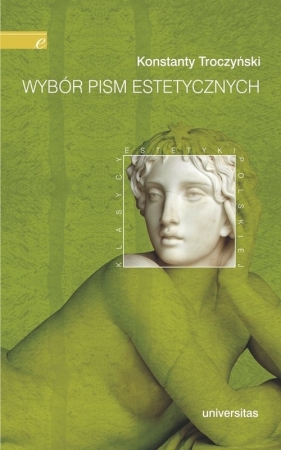 e

Konstanty Troczyński

WYBÓR PISM ESTETYCZNYCH

KLASYCY ESTETYKI POLSKIEJ

universitas